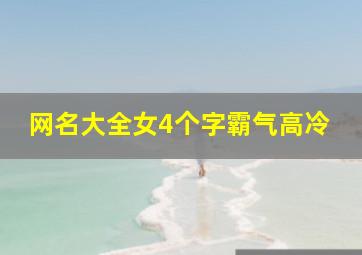 网名大全女4个字霸气高冷